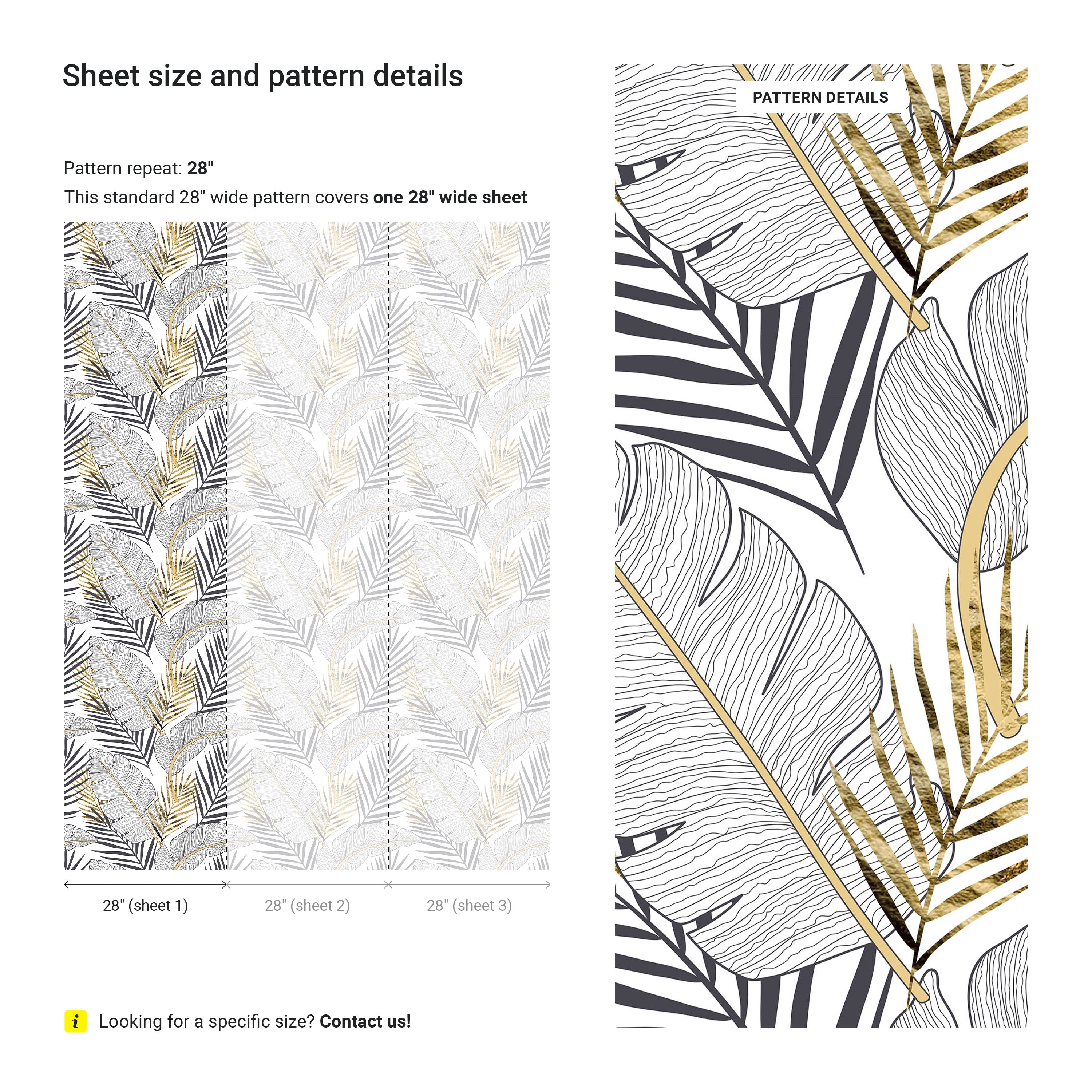 Sheet size and pattern details

Pattern repeat: 28"

This standard 28" wide pattern covers one 28" wide sheet

28" (sheet 1)

28" (sheet 2)

28" (sheet 3)

i Looking for a specific size? Contact us!

PATTERN DETAILS